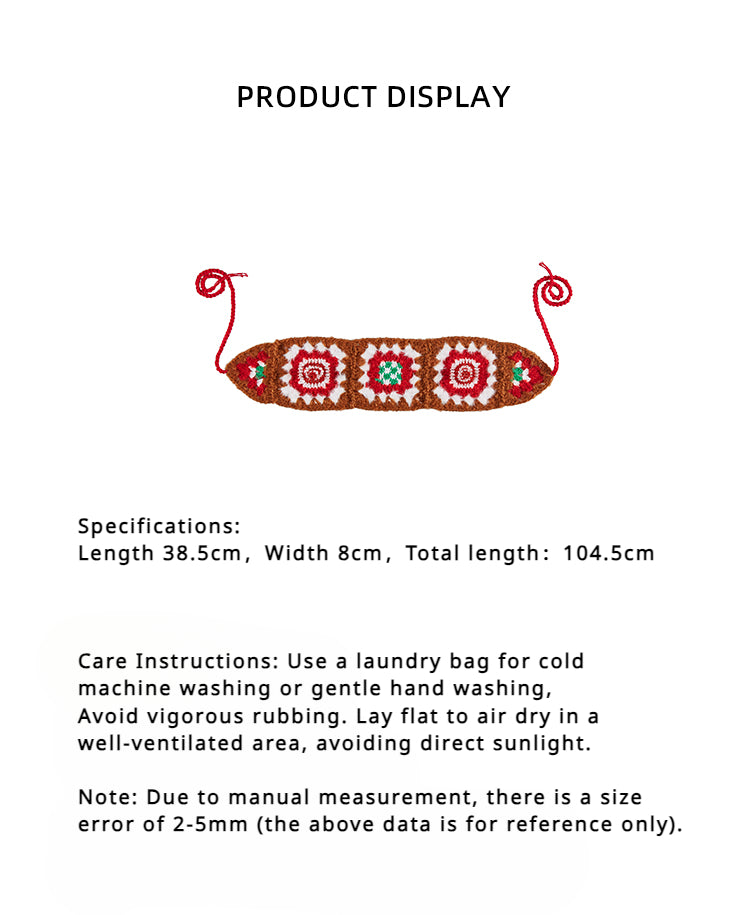 PRODUCT DISPLAY

Specifications:
Length 38.5cm，Width 8cm，Total length：104.5cm

Care Instructions: Use a laundry bag for cold machine washing or gentle hand washing, Avoid vigorous rubbing. Lay flat to air dry in a well-ventilated area, avoiding direct sunlight.

Note: Due to manual measurement, there is a size error of 2-5mm (the above data is for reference only).